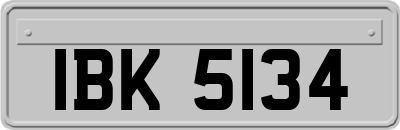 IBK 5134